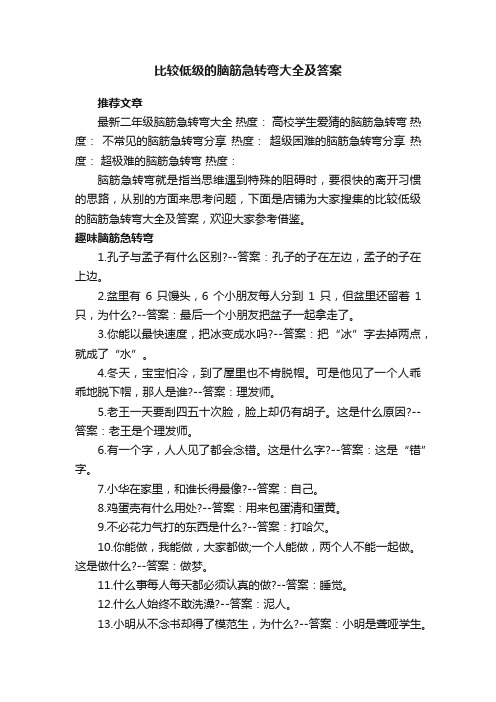 比较低级的脑筋急转弯大全及答案

推荐文章

最新二年级脑筋急转弯大全 热度： 高校学生爱猜的脑筋急转弯 热度： 不常见的脑筋急转弯分享 热度： 超级困难的脑筋急转弯分享 热度： 超极难的脑筋急转弯 热度：

脑筋急转弯就是指当思维遇到特殊的阻碍时，要很快的离开习惯的思路，从别的方面来思考问题，下面是店铺为大家搜集的比较低级的脑筋急转弯大全及答案，欢迎大家参考借鉴。

趣味脑筋急转弯

1.孔子与孟子有什么区别?--答案：孔子的子在左边，孟子的子在上边。

2.盆里有 6 只馒头，6 个小朋友每人分到 1 只，但盆里还留着 1 只，为什么?--答案：最后一个小朋友把盆子一起拿走了。

3.你能以最快速度，把冰变成水吗?--答案：把“冰”字去掉两点，就成了“水”。

4.冬天，宝宝怕冷，到了屋里也不肯脱帽。可是他见了一个人乖乖地脱下帽，那人是谁?--答案：理发师。

5.老王一天要刮四五十次脸，脸上却仍有胡子。这是什么原因?--答案：老王是个理发师。

6.有一个字，人人见了都会念错。这是什么字?--答案：这是“错”字。

7.小华在家里，和谁长得最像?--答案：自己。

8.鸡蛋壳有什么用处?--答案：用来包蛋清和蛋黄。

9.不必花力气打的东西是什么?--答案：打哈欠。

10.你能做，我能做，大家都做;一个人能做，两个人不能一起做。这是做什么?--答案：做梦。

11.什么事每人每天都必须认真的做?--答案：睡觉。

12.什么人始终不敢洗澡?--答案：泥人。

13.小明从不念书却得了模范生，为什么?--答案：小明是聋哑学生。